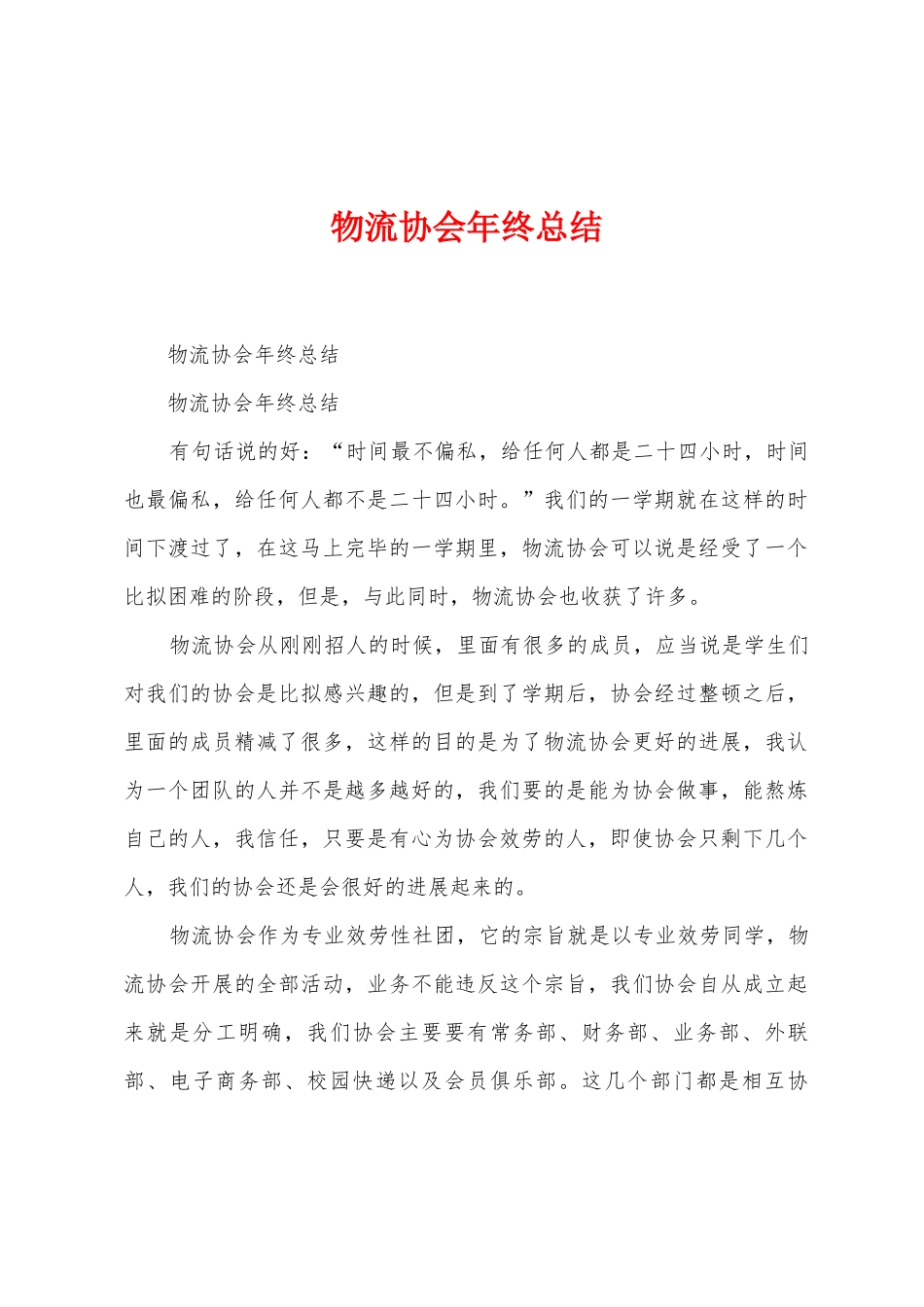 物流协会年终总结

物流协会年终总结

物流协会年终总结

有句话说的好：“时间最不偏私，给任何人都是二十四小时，时间也最偏私，给任何人都不是二十四小时。”我们的一学期就在这样的时间下渡过了，在这马上完毕的一学期里，物流协会可以说是经受了一个比拟困难的阶段，但是，与此同时，物流协会也收获了许多。

物流协会从刚刚招人的时候，里面有很多的成员，应当说是学生们对我们的协会是比拟感兴趣的，但是到了学期后，协会经过整顿之后，里面的成员精减了很多，这样的目的是为了物流协会更好的进展，我认为一个团队的人并不是越多越好的，我们要的是能为协会做事，能熬炼自己的人，我信任，只要是有心为协会效劳的人，即使协会只剩下几个人，我们的协会还是会很好的进展起来的。

物流协会作为专业效劳性社团，它的宗旨就是以专业效劳同学，物流协会开展的全部活动，业务不能违反这个宗旨，我们协会自从成立起来就是分工明确，我们协会主要要有常务部、财务部、业务部、外联部、电子商务部、校园快递以及会员俱乐部。这几个部门都是相互协